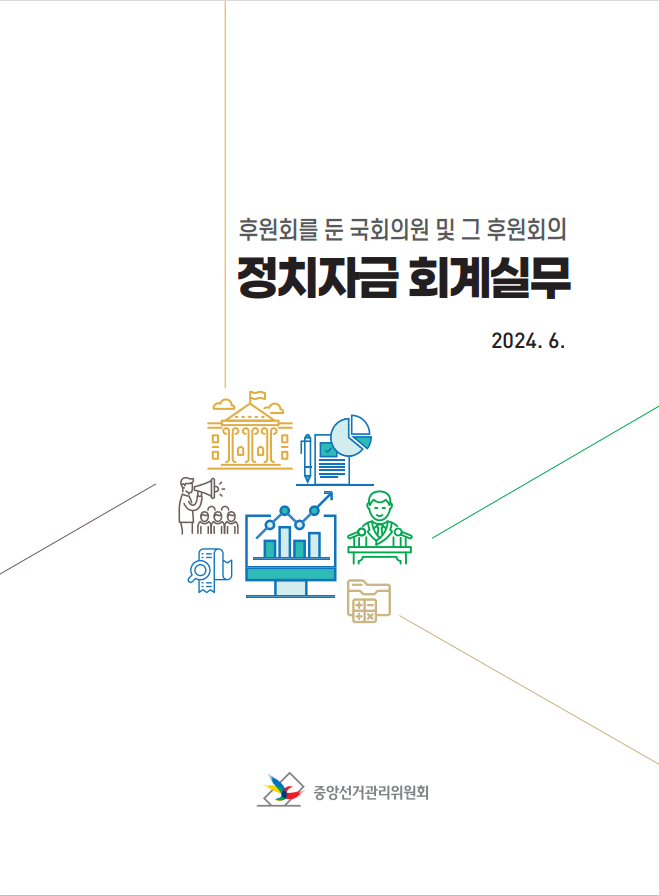 후원회를 둔 국회의원 및 그 후원회의

정치자금 회계실무

2024. 6.

중앙선거관리위원회